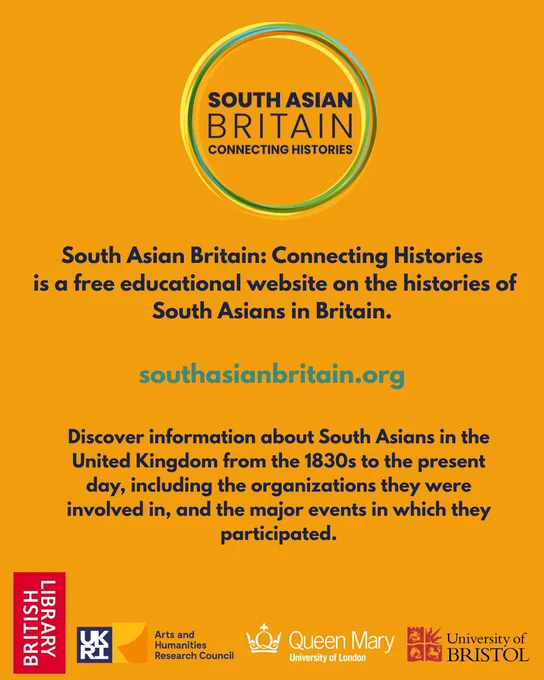 SOUTH ASIAN
BRITAIN
CONNECTING HISTORIES

South Asian Britain: Connecting Histories is a free educational website on the histories of South Asians in Britain.

southasianbritain.org

Discover information about South Asians in the United Kingdom from the 1830s to the present day, including the organizations they were involved in, and the major events in which they participated.

BRITISH LIBRARY

UKRI

Arts and
Humanities
Research Council

Queen Mary
University of London

University of
BRISTOL